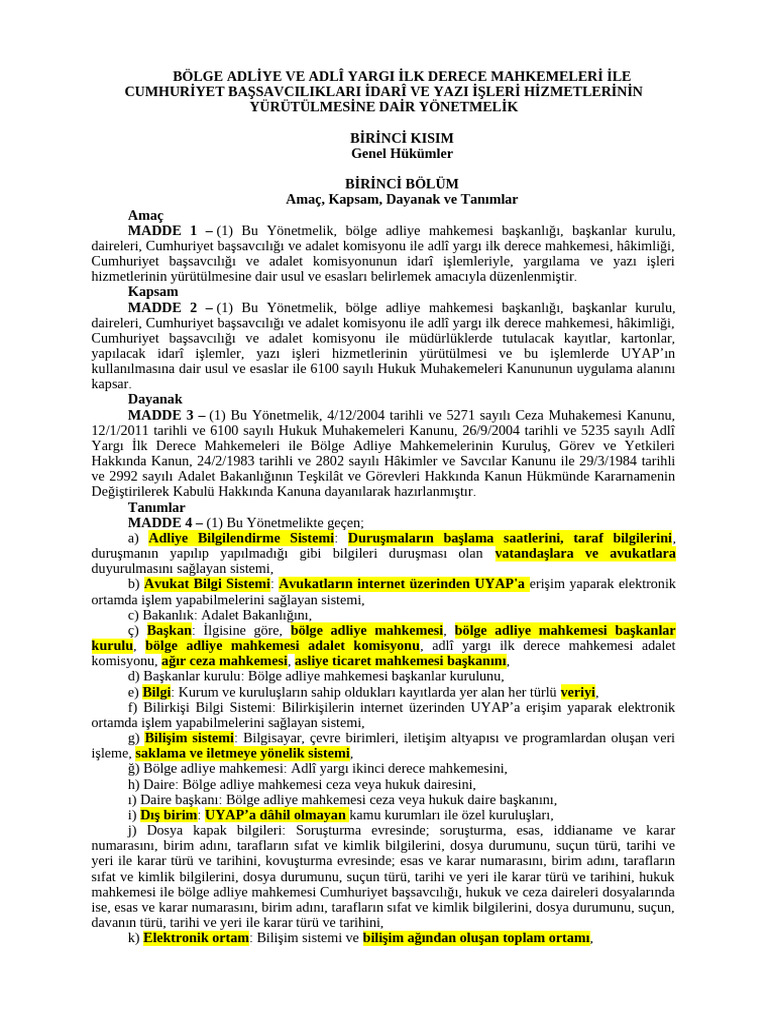 BÖLGE ADLİYE VE ADLÎ YARGI İLK DERECE MAHKEMELERİ İLE CUMHURİYET BAŞSAVCILIKLARI İDARÎ VE YAZI İŞLERİ HİZMETLERİNİN YÜRÜTÜLMESİNE DAİR YÖNETMELİK

BİRİNCİ KISIM
Genel Hükümler

BİRİNCİ BÖLÜM
Amaç, Kapsam, Dayanak ve Tanımlar

Amaç
MADDE 1 – (1) Bu Yönetmelik, bölge adliye mahkemesi başkanlığı, başkanlar kurulu, daireleri, Cumhuriyet başsavcılığı ve adalet komisyonu ile adlî yargı ilk derece mahkemesi, hâkimliği, Cumhuriyet başsavcılığı ve adalet komisyonunun idarî işlemleriyle, yargılama ve yazı işleri hizmetlerinin yürütülmesine dair usul ve esasları belirlemek amacıyla düzenlenmiştir.

Kapsam
MADDE 2 – (1) Bu Yönetmelik, bölge adliye mahkemesi başkanlığı, başkanlar kurulu, daireleri, Cumhuriyet başsavcılığı ve adalet komisyonu ile adlî yargı ilk derece mahkemesi, hâkimliği, Cumhuriyet başsavcılığı ve adalet komisyonu ile müdürlüklerde tutulacak kayıtlar, kartonlar, yapılacak idarî işlemler, yazı işleri hizmetlerinin yürütülmesi ve bu işlemlerde UYAP'ın kullanılmasına dair usul ve esaslar ile 6100 sayılı Hukuk Muhakemeleri Kanununun uygulama alanını kapsar.

Dayanak
MADDE 3 – (1) Bu Yönetmelik, 4/12/2004 tarihli ve 5271 sayılı Ceza Muhakemesi Kanunu, 12/1/2011 tarihli ve 6100 sayılı Hukuk Muhakemeleri Kanunu, 26/9/2004 tarihli ve 5235 sayılı Adlî Yargı İlk Derece Mahkemeleri ile Bölge Adliye Mahkemelerinin Kuruluş, Görev ve Yetkileri Hakkında Kanun, 24/2/1983 tarihli ve 2802 sayılı Hâkimler ve Savcılar Kanunu ile 29/3/1984 tarihli ve 2992 sayılı Adalet Bakanlığının Teşkilât ve Görevleri Hakkında Kanun Hükmünde Kararnamenin Değiştirilerek Kabulü Hakkında Kanuna dayanılarak hazırlanmıştır.

Tanımlar
MADDE 4 – (1) Bu Yönetmelikte geçen;
a) Adliye Bilgilendirme Sistemi: Duruşmaların başlama saatlerini, taraf bilgilerini, duruşmanın yapılıp yapılmadığı gibi bilgileri duruşması olan vatandaşlara ve avukatlara duyurulmasını sağlayan sistemi,
b) Avukat Bilgi Sistemi: Avukatların internet üzerinden UYAP'a erişim yaparak elektronik ortamda işlem yapabilmelerini sağlayan sistemi,
c) Bakanlık: Adalet Bakanlığını,
ç) Başkan: İlgisine göre, bölge adliye mahkemesi, bölge adliye mahkemesi başkanlar kurulu, bölge adliye mahkemesi adalet komisyonu, adlî yargı ilk derece mahkemesi adalet komisyonu, ağır ceza mahkemesi, asliye ticaret mahkemesi başkanını,
d) Başkanlar kurulu: Bölge adliye mahkemesi başkanlar kurulunu,
e) Bilgi: Kurum ve kuruluşların sahip oldukları kayıtlarda yer alan her türlü veriyi,
f) Bilirkişi Bilgi Sistemi: Bilirkişilerin internet üzerinden UYAP'a erişim yaparak elektronik ortamda işlem yapabilmelerini sağlayan sistemi,
g) Bilişim sistemi: Bilgisayar, çevre birimleri, iletişim altyapısı ve programlardan oluşan veri işleme, saklama ve iletmeye yönelik sistemi,
ğ) Bölge adliye mahkemesi: Adlî yargı ikinci derece mahkemesini,
h) Daire: Bölge adliye mahkemesi ceza veya hukuk dairesini,
ı) Daire başkanı: Bölge adliye mahkemesi ceza veya hukuk daire başkanını,
i) Dış birim: UYAP'a dâhil olmayan kamu kurumları ile özel kuruluşları,
j) Dosya kapak bilgileri: Soruşturma evresinde; soruşturma, esas, iddianame ve karar numarasını, birim adını, tarafların sıfat ve kimlik bilgilerini, dosya durumunu, suçun türü, tarihi ve yeri ile karar türü ve tarihini, kovuşturma evresinde; esas ve karar numarasını, birim adını, tarafların sıfat ve kimlik bilgilerini, dosya durumunu, suçun türü, tarihi ve yeri ile karar türü ve tarihini, hukuk mahkemesi ile bölge adliye mahkemesi Cumhuriyet başsavcılığı, hukuk ve ceza daireleri dosyalarında ise, esas ve karar numarasını, birim adını, tarafların sıfat ve kimlik bilgilerini, dosya durumunu, suçun, davanın türü, tarihi ve yeri ile karar türü ve tarihini,
k) Elektronik ortam: Bilişim sistemi ve bilişim ağından oluşan toplam ortamı,